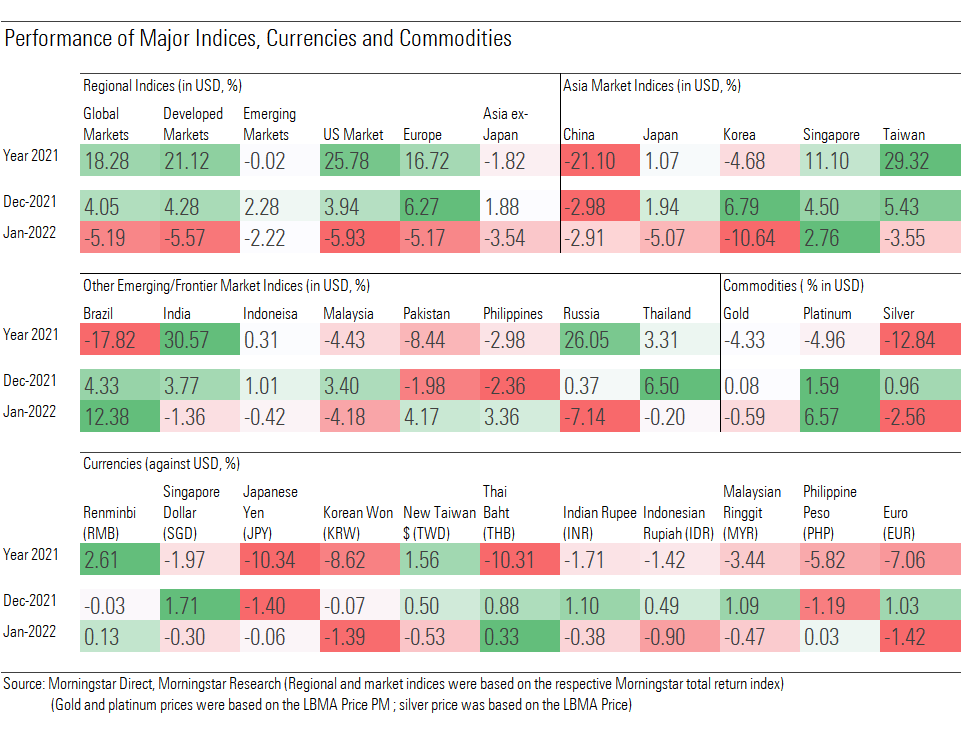 Performance of Major Indices, Currencies and Commodities

Regional Indices (in USD, %)

| | Global Markets | Developed Markets | Emerging Markets | US Market | Europe | Asia ex-Japan |
|---|---|---|---|---|---|---|
| Year 2021 | 18.28 | 21.12 | -0.02 | 25.78 | 16.72 | -1.82 |
| Dec-2021 | 4.05 | 4.28 | 2.28 | 3.94 | 6.27 | 1.88 |
| Jan-2022 | -5.19 | -5.57 | -2.22 | -5.93 | -5.17 | -3.54 |

Asia Market Indices (in USD, %)

| | China | Japan | Korea | Singapore | Taiwan |
|---|---|---|---|---|---|
| Year 2021 | -21.10 | 1.07 | -4.68 | 11.10 | 29.32 |
| Dec-2021 | -2.98 | 1.94 | 6.79 | 4.50 | 5.43 |
| Jan-2022 | -2.91 | -5.07 | -10.64 | 2.76 | -3.55 |

Other Emerging/Frontier Market Indices (in USD, %)

| | Brazil | India | Indoneisa | Malaysia | Pakistan | Philippines | Russia | Thailand |
|---|---|---|---|---|---|---|---|---|
| Year 2021 | -17.82 | 30.57 | 0.31 | -4.43 | -8.44 | -2.98 | 26.05 | 3.31 |
| Dec-2021 | 4.33 | 3.77 | 1.01 | 3.40 | -1.98 | -2.36 | 0.37 | 6.50 |
| Jan-2022 | 12.38 | -1.36 | -0.42 | -4.18 | 4.17 | 3.36 | -7.14 | -0.20 |

Commodities ( % in USD)

| | Gold | Platinum | Silver |
|---|---|---|---|
| Year 2021 | -4.33 | -4.96 | -12.84 |
| Dec-2021 | 0.08 | 1.59 | 0.96 |
| Jan-2022 | -0.59 | 6.57 | -2.56 |

Currencies (against USD, %)

| | Renminbi (RMB) | Singapore Dollar (SGD) | Japanese Yen (JPY) | Korean Won (KRW) | New Taiwan $ (TWD) | Thai Baht (THB) | Indian Rupee (INR) | Indonesian Rupiah (IDR) | Malaysian Ringgit (MYR) | Philippine Peso (PHP) | Euro (EUR) |
|---|---|---|---|---|---|---|---|---|---|---|---|
| Year 2021 | 2.61 | -1.97 | -10.34 | -8.62 | 1.56 | -10.31 | -1.71 | -1.42 | -3.44 | -5.82 | -7.06 |
| Dec-2021 | -0.03 | 1.71 | -1.40 | -0.07 | 0.50 | 0.88 | 1.10 | 0.49 | 1.09 | -1.19 | 1.03 |
| Jan-2022 | 0.13 | -0.30 | -0.06 | -1.39 | -0.53 | 0.33 | -0.38 | -0.90 | -0.47 | 0.03 | -1.42 |

Source: Morningstar Direct, Morningstar Research (Regional and market indices were based on the respective Morningstar total return index)
(Gold and platinum prices were based on the LBMA Price PM ; silver price was based on the LBMA Price)